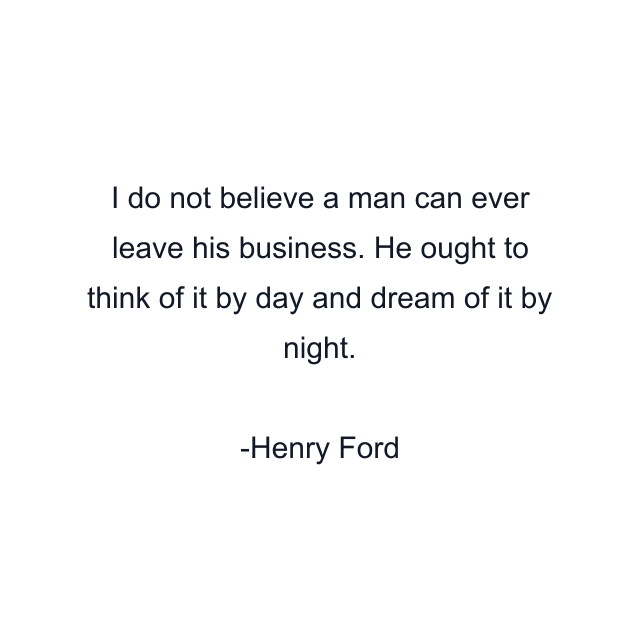 I do not believe a man can ever leave his business. He ought to think of it by day and dream of it by night.

-Henry Ford